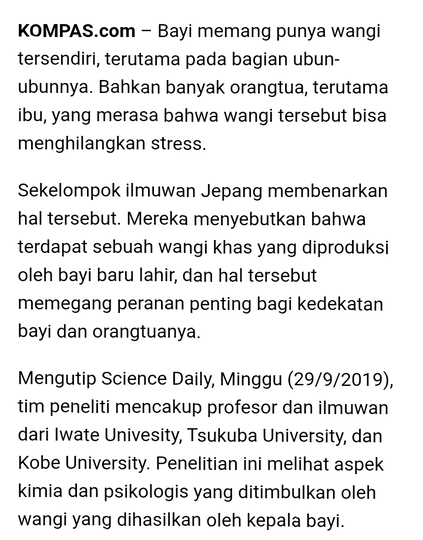 KOMPAS.com – Bayi memang punya wangi tersendiri, terutama pada bagian ubun-ubunnya. Bahkan banyak orangtua, terutama ibu, yang merasa bahwa wangi tersebut bisa menghilangkan stress.

Sekelompok ilmuwan Jepang membenarkan hal tersebut. Mereka menyebutkan bahwa terdapat sebuah wangi khas yang diproduksi oleh bayi baru lahir, dan hal tersebut memegang peranan penting bagi kedekatan bayi dan orangtuanya.

Mengutip Science Daily, Minggu (29/9/2019), tim peneliti mencakup profesor dan ilmuwan dari Iwate Univesity, Tsukuba University, dan Kobe University. Penelitian ini melihat aspek kimia dan psikologis yang ditimbulkan oleh wangi yang dihasilkan oleh kepala bayi.